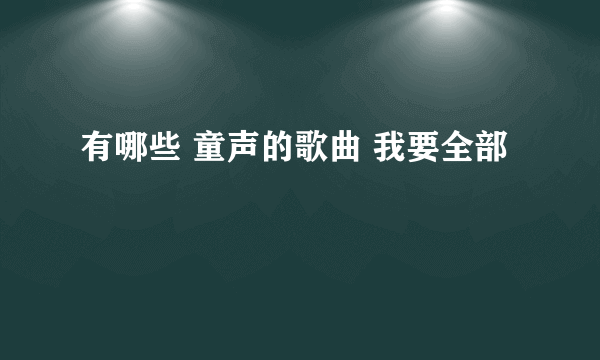 有哪些 童声的歌曲 我要全部